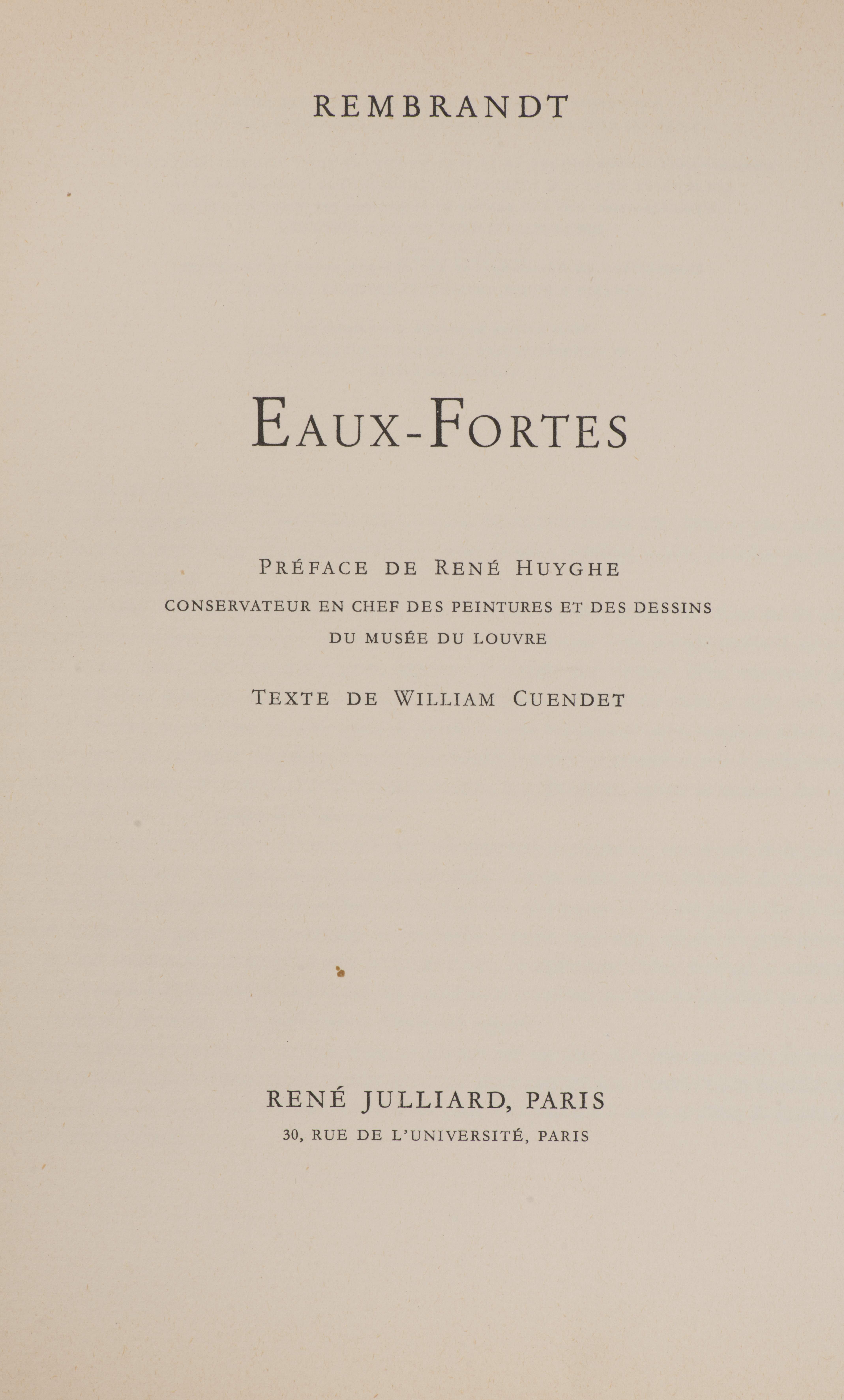 REMBRANDT

EAUX-FORTES

PRÉFACE DE RENÉ HUYGHE
CONSERVATEUR EN CHEF DES PEINTURES ET DES DESSINS
DU MUSÉE DU LOUVRE

TEXTE DE WILLIAM CUENDET

RENÉ JULLIARD, PARIS
30, RUE DE L'UNIVERSITÉ, PARIS